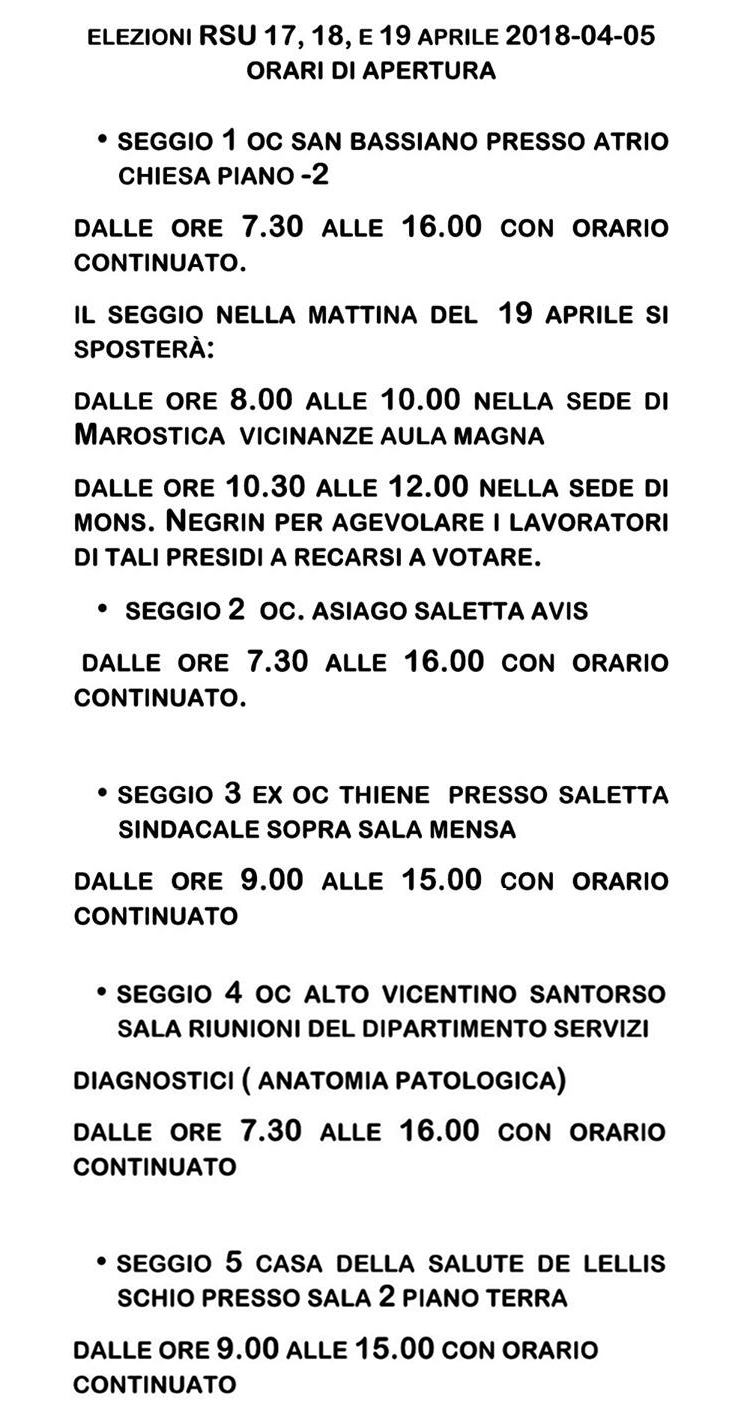 ELEZIONI RSU 17, 18, E 19 APRILE 2018-04-05
ORARI DI APERTURA

• SEGGIO 1 OC SAN BASSIANO PRESSO ATRIO CHIESA PIANO -2

DALLE ORE 7.30 ALLE 16.00 CON ORARIO CONTINUATO.

IL SEGGIO NELLA MATTINA DEL 19 APRILE SI SPOSTERÀ:

DALLE ORE 8.00 ALLE 10.00 NELLA SEDE DI MAROSTICA VICINANZE AULA MAGNA

DALLE ORE 10.30 ALLE 12.00 NELLA SEDE DI MONS. NEGRIN PER AGEVOLARE I LAVORATORI DI TALI PRESIDI A RECARSI A VOTARE.

• SEGGIO 2 OC. ASIAGO SALETTA AVIS

DALLE ORE 7.30 ALLE 16.00 CON ORARIO CONTINUATO.

• SEGGIO 3 EX OC THIENE PRESSO SALETTA SINDACALE SOPRA SALA MENSA

DALLE ORE 9.00 ALLE 15.00 CON ORARIO CONTINUATO

• SEGGIO 4 OC ALTO VICENTINO SANTORSO SALA RIUNIONI DEL DIPARTIMENTO SERVIZI

DIAGNOSTICI ( ANATOMIA PATOLOGICA)

DALLE ORE 7.30 ALLE 16.00 CON ORARIO CONTINUATO

• SEGGIO 5 CASA DELLA SALUTE DE LELLIS SCHIO PRESSO SALA 2 PIANO TERRA

DALLE ORE 9.00 ALLE 15.00 CON ORARIO CONTINUATO